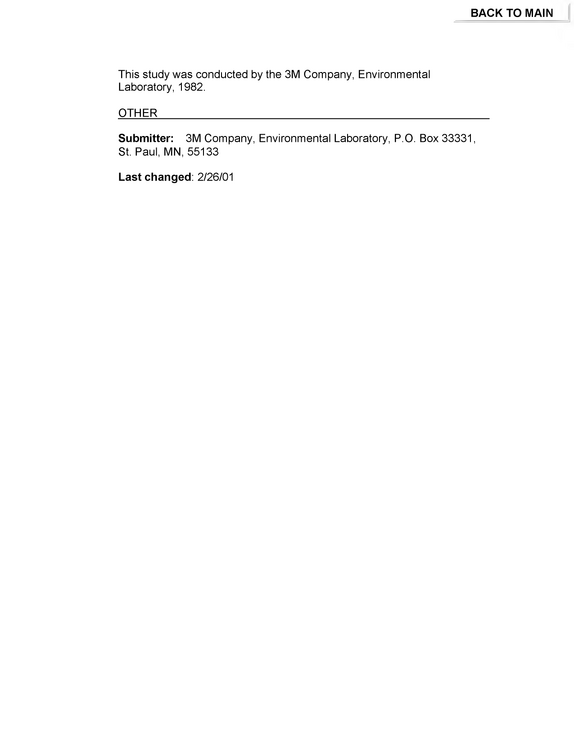 BACK TO MAIN

This study was conducted by the 3M Company, Environmental Laboratory, 1982.

OTHER

Submitter: 3M Company, Environmental Laboratory, P.O. Box 33331, St. Paul, MN, 55133

Last changed: 2/26/01